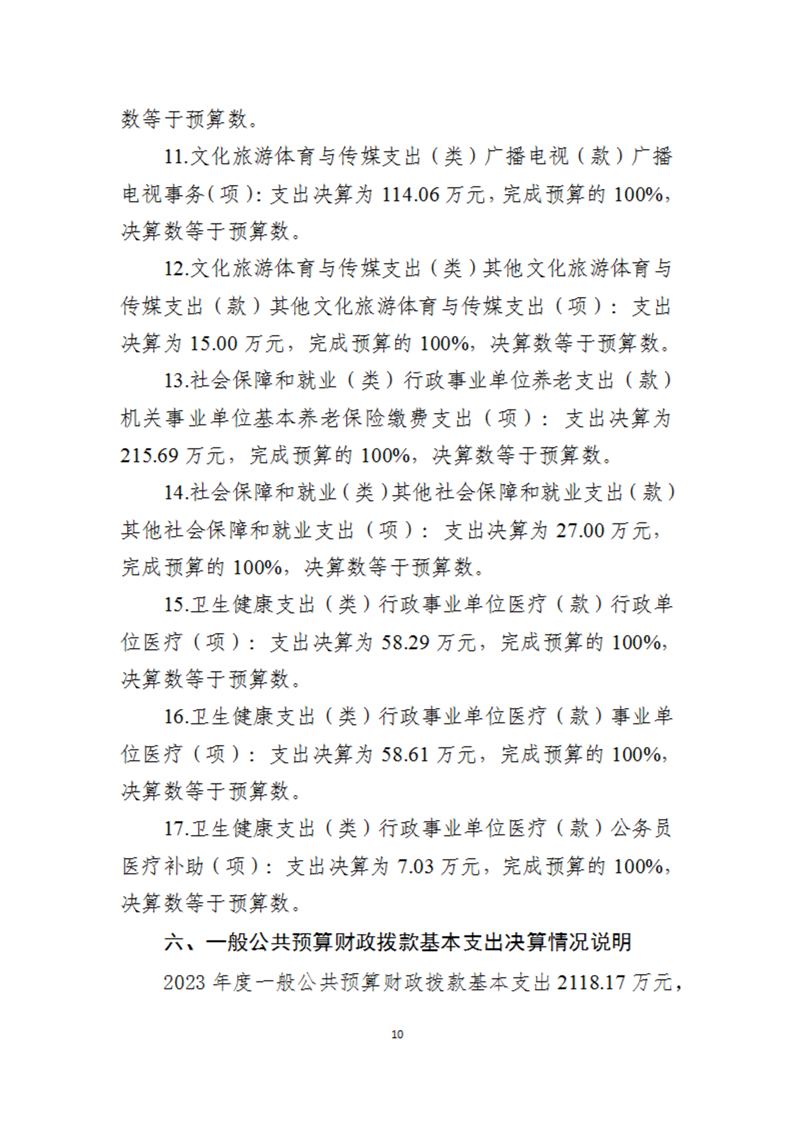 数等于预算数。

11.文化旅游体育与传媒支出（类）广播电视（款）广播电视事务（项）：支出决算为 114.06 万元，完成预算的 100%，决算数等于预算数。

12.文化旅游体育与传媒支出（类）其他文化旅游体育与传媒支出（款）其他文化旅游体育与传媒支出（项）：支出决算为 15.00 万元，完成预算的 100%，决算数等于预算数。

13.社会保障和就业（类）行政事业单位养老支出（款）机关事业单位基本养老保险缴费支出（项）：支出决算为 215.69 万元，完成预算的 100%，决算数等于预算数。

14.社会保障和就业（类）其他社会保障和就业支出（款）其他社会保障和就业支出（项）：支出决算为 27.00 万元，完成预算的 100%，决算数等于预算数。

15.卫生健康支出（类）行政事业单位医疗（款）行政单位医疗（项）：支出决算为 58.29 万元，完成预算的 100%，决算数等于预算数。

16.卫生健康支出（类）行政事业单位医疗（款）事业单位医疗（项）：支出决算为 58.61 万元，完成预算的 100%，决算数等于预算数。

17.卫生健康支出（类）行政事业单位医疗（款）公务员医疗补助（项）：支出决算为 7.03 万元，完成预算的 100%，决算数等于预算数。

六、一般公共预算财政拨款基本支出决算情况说明

2023 年度一般公共预算财政拨款基本支出 2118.17 万元，

10